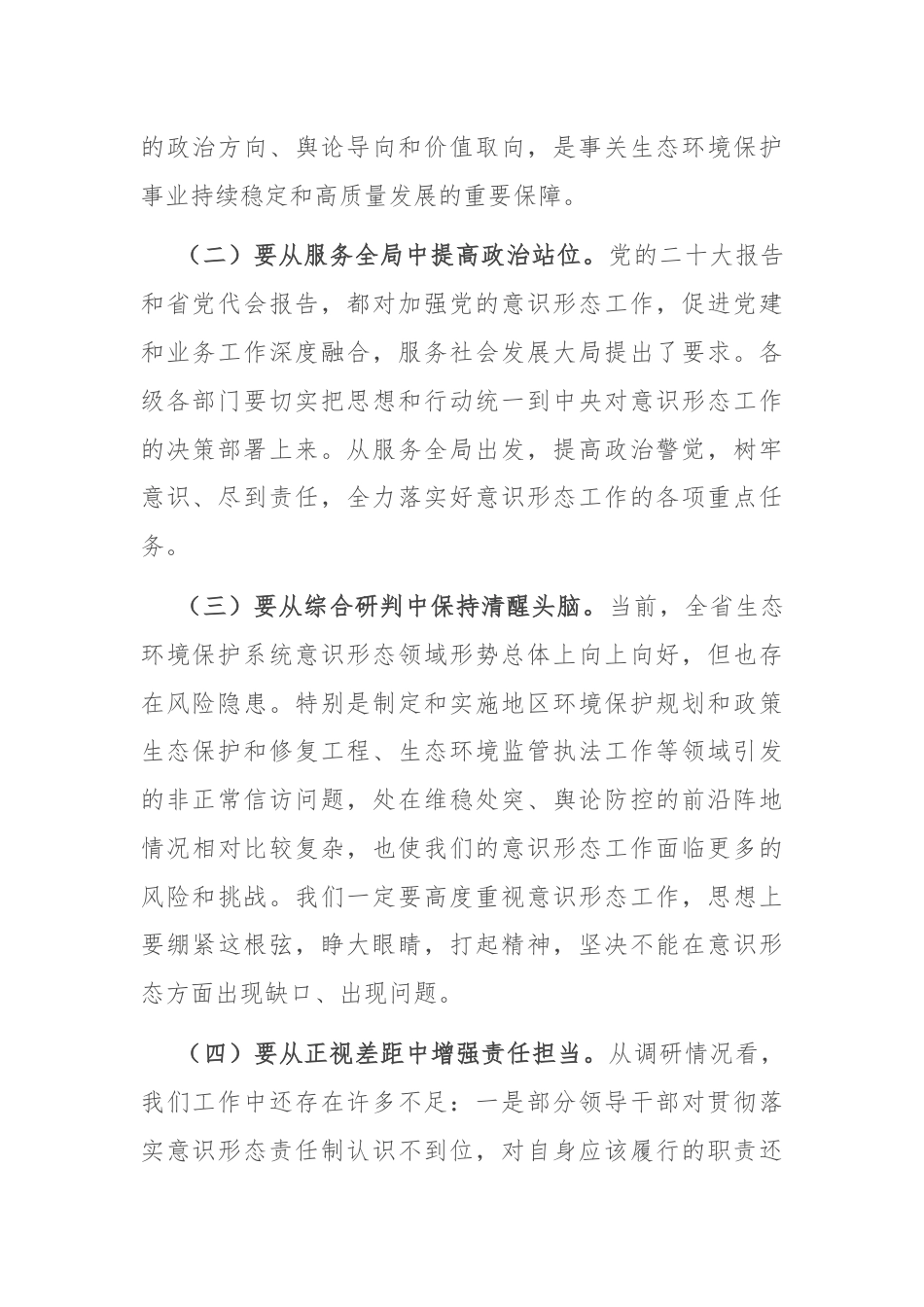 的政治方向、舆论导向和价值取向，是事关生态环境保护事业持续稳定和高质量发展的重要保障。

（二）要从服务全局中提高政治站位。党的二十大报告和省党代会报告，都对加强党的意识形态工作，促进党建和业务工作深度融合，服务社会发展大局提出了要求。各级各部门要切实把思想和行动统一到中央对意识形态工作的决策部署上来。从服务全局出发，提高政治警觉，树牢意识、尽到责任，全力落实好意识形态工作的各项重点任务。

（三）要从综合研判中保持清醒头脑。当前，全省生态环境保护系统意识形态领域形势总体上向上向好，但也存在风险隐患。特别是制定和实施地区环境保护规划和政策生态保护和修复工程、生态环境监管执法工作等领域引发的非正常信访问题，处在维稳处突、舆论防控的前沿阵地情况相对比较复杂，也使我们的意识形态工作面临更多的风险和挑战。我们一定要高度重视意识形态工作，思想上要绷紧这根弦，睁大眼睛，打起精神，坚决不能在意识形态方面出现缺口、出现问题。

（四）要从正视差距中增强责任担当。从调研情况看，我们工作中还存在许多不足：一是部分领导干部对贯彻落实意识形态责任制认识不到位，对自身应该履行的职责还